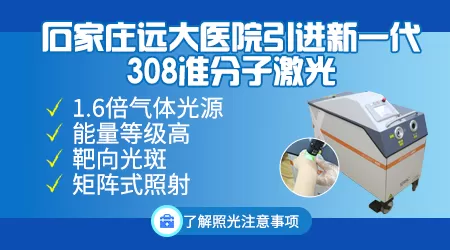 石家庄远大医院引进新一代
308准分子激光

✓ 1.6倍气体光源
✓ 能量等级高
✓ 靶向光斑
✓ 矩阵式照射

了解照光注意事项